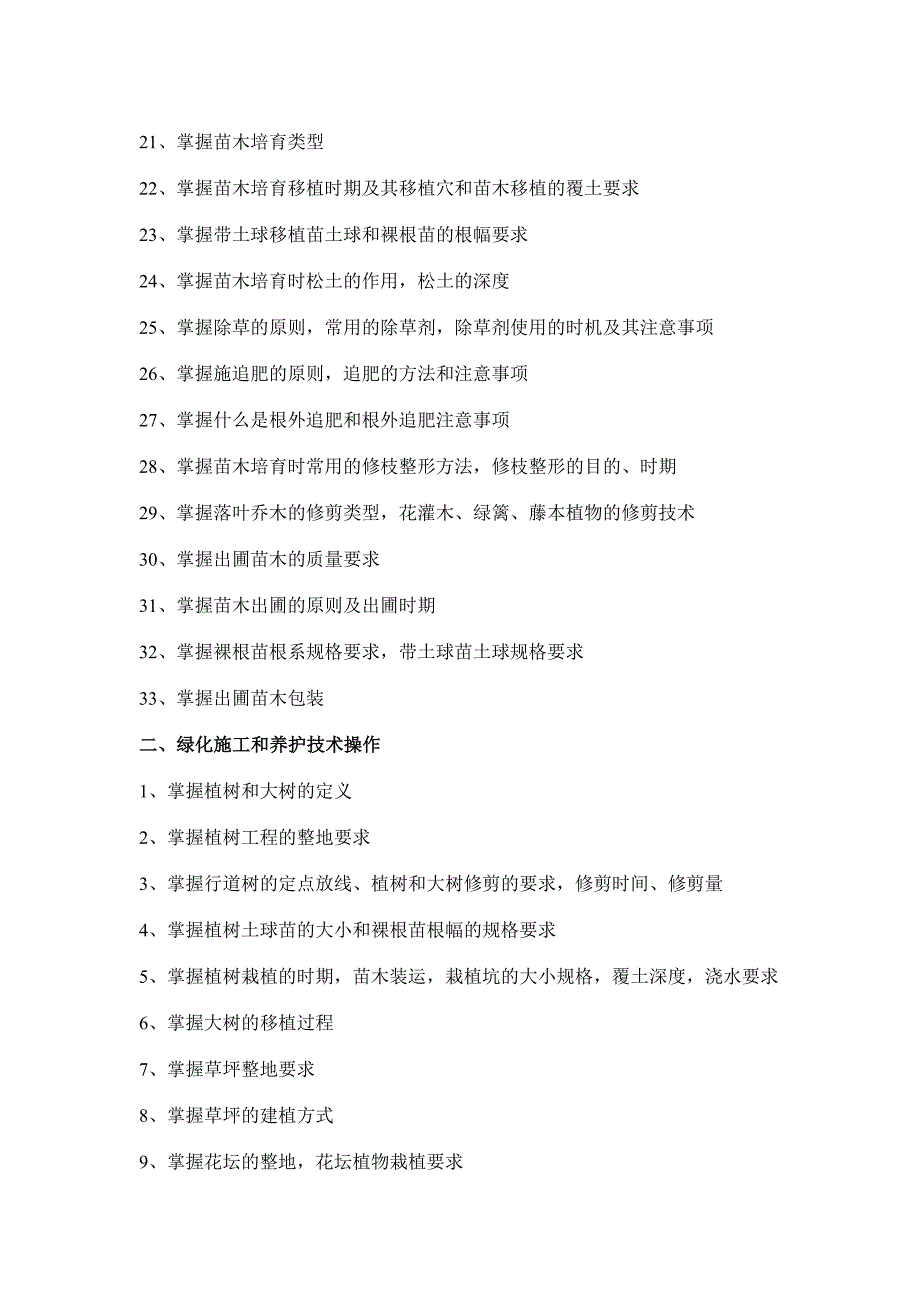 21、掌握苗木培育类型

22、掌握苗木培育移植时期及其移植穴和苗木移植的覆土要求

23、掌握带土球移植苗土球和裸根苗的根幅要求

24、掌握苗木培育时松土的作用，松土的深度

25、掌握除草的原则，常用的除草剂，除草剂使用的时机及其注意事项

26、掌握施追肥的原则，追肥的方法和注意事项

27、掌握什么是根外追肥和根外追肥注意事项

28、掌握苗木培育时常用的修枝整形方法，修枝整形的目的、时期

29、掌握落叶乔木的修剪类型，花灌木、绿篱、藤本植物的修剪技术

30、掌握出圃苗木的质量要求

31、掌握苗木出圃的原则及出圃时期

32、掌握裸根苗根系规格要求，带土球苗土球规格要求

33、掌握出圃苗木包装

二、绿化施工和养护技术操作

1、掌握植树和大树的定义

2、掌握植树工程的整地要求

3、掌握行道树的定点放线、植树和大树修剪的要求，修剪时间、修剪量

4、掌握植树土球苗的大小和裸根苗根幅的规格要求

5、掌握植树栽植的时期，苗木装运，栽植坑的大小规格，覆土深度，浇水要求

6、掌握大树的移植过程

7、掌握草坪整地要求

8、掌握草坪的建植方式

9、掌握花坛的整地，花坛植物栽植要求